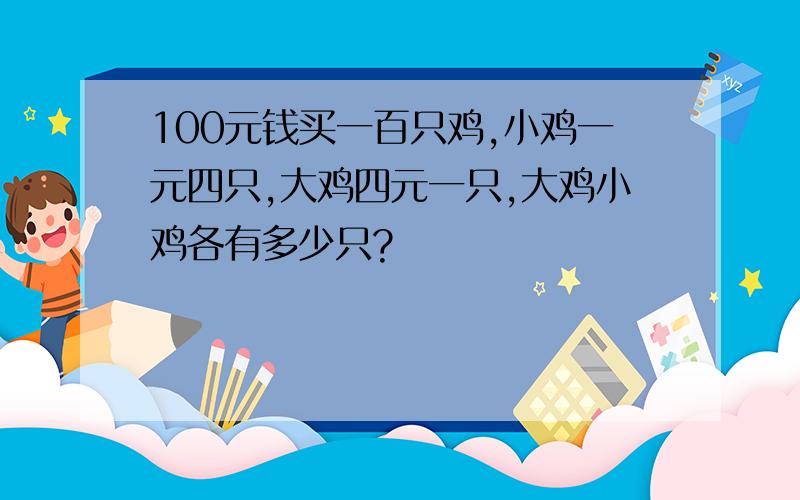 100元钱买一百只鸡,小鸡一元四只,大鸡四元一只,大鸡小鸡各有多少只?

xyz